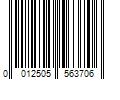 0 012505 563706